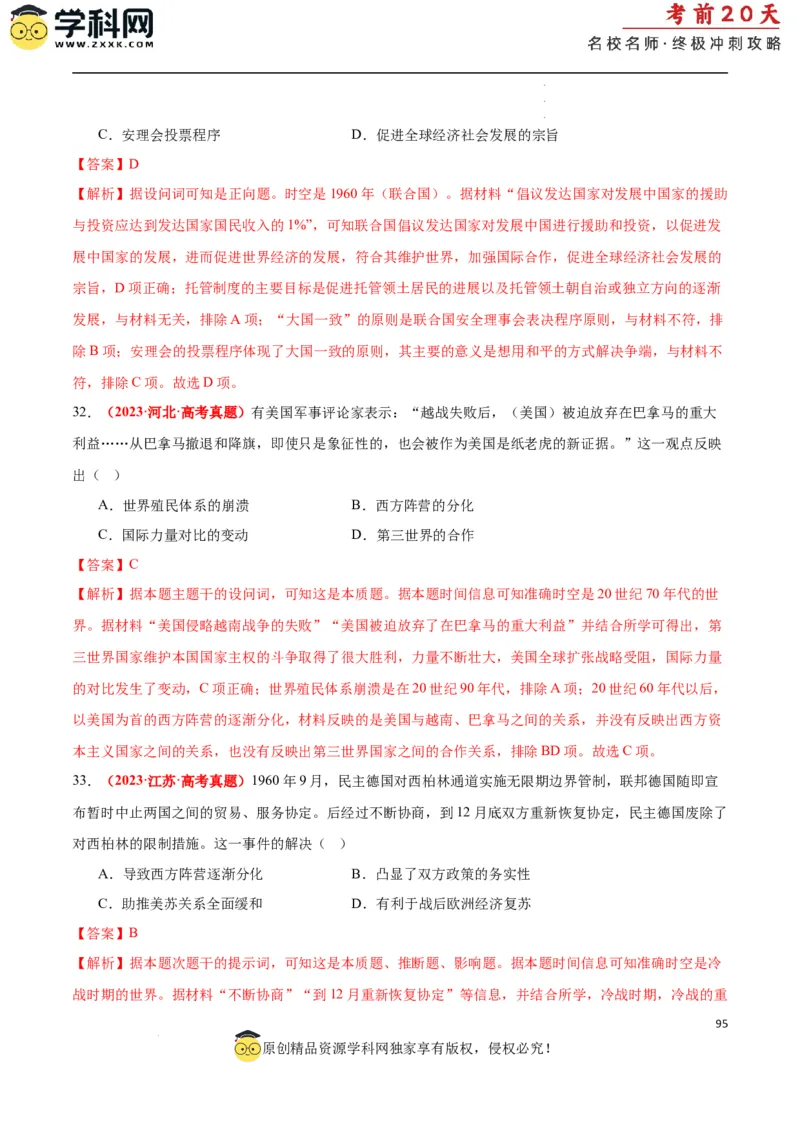 学科网
WWW.ZXXK.COM

考前20天
名校名师·终极冲刺攻略

C．安理会投票程序　　　　　　　　D．促进全球经济社会发展的宗旨

【答案】D

【解析】据设问词可知是正向题。时空是1960年（联合国）。据材料“倡议发达国家对发展中国家的援助与投资应达到发达国家国民收入的1%”，可知联合国倡议发达国家对发展中国进行援助和投资，以促进发展中国家的发展，进而促进世界经济的发展，符合其维护世界，加强国际合作，促进全球经济社会发展的宗旨，D项正确；托管制度的主要目标是促进托管领土居民的进展以及托管领土朝自治或独立方向的逐渐发展，与材料无关，排除A项；“大国一致”的原则是联合国安全理事会表决程序原则，与材料不符，排除B项；安理会的投票程序体现了大国一致的原则，其主要的意义是想用和平的方式解决争端，与材料不符，排除C项。故选D项。

32．（2023·河北·高考真题）有美国军事评论家表示：“越战失败后，（美国）被迫放弃在巴拿马的重大利益……从巴拿马撤退和降旗，即使只是象征性的，也会被作为美国是纸老虎的新证据。”这一观点反映出（　）

A．世界殖民体系的崩溃　　　　　　B．西方阵营的分化

C．国际力量对比的变动　　　　　　D．第三世界的合作

【答案】C

【解析】据本题主题干的设问词，可知这是本质题。据本题时间信息可知准确时空是20世纪70年代的世界。据材料“美国侵略越南战争的失败”“美国被迫放弃了在巴拿马的重大利益”并结合所学可得出，第三世界国家维护本国国家主权的斗争取得了很大胜利，力量不断壮大，美国全球扩张战略受阻，国际力量的对比发生了变动，C项正确；世界殖民体系崩溃是在20世纪90年代，排除A项；20世纪60年代以后，以美国为首的西方阵营的逐渐分化，材料反映的是美国与越南、巴拿马之间的关系，并没有反映出西方资本主义国家之间的关系，也没有反映出第三世界国家之间的合作关系，排除BD项。故选C项。

33．（2023·江苏·高考真题）1960年9月，民主德国对西柏林通道实施无限期边界管制，联邦德国随即宣布暂时中止两国之间的贸易、服务协定。后经过不断协商，到12月底双方重新恢复协定，民主德国废除了对西柏林的限制措施。这一事件的解决（　）

A．导致西方阵营逐渐分化　　　　　B．凸显了双方政策的务实性

C．助推美苏关系全面缓和　　　　　D．有利于战后欧洲经济复苏

【答案】B

【解析】据本题次题干的提示词，可知这是本质题、推断题、影响题。据本题时间信息可知准确时空是冷战时期的世界。据材料“不断协商”“到12月重新恢复协定”等信息，并结合所学，冷战时期，冷战的重

95

原创精品资源学科网独家享有版权，侵权必究！